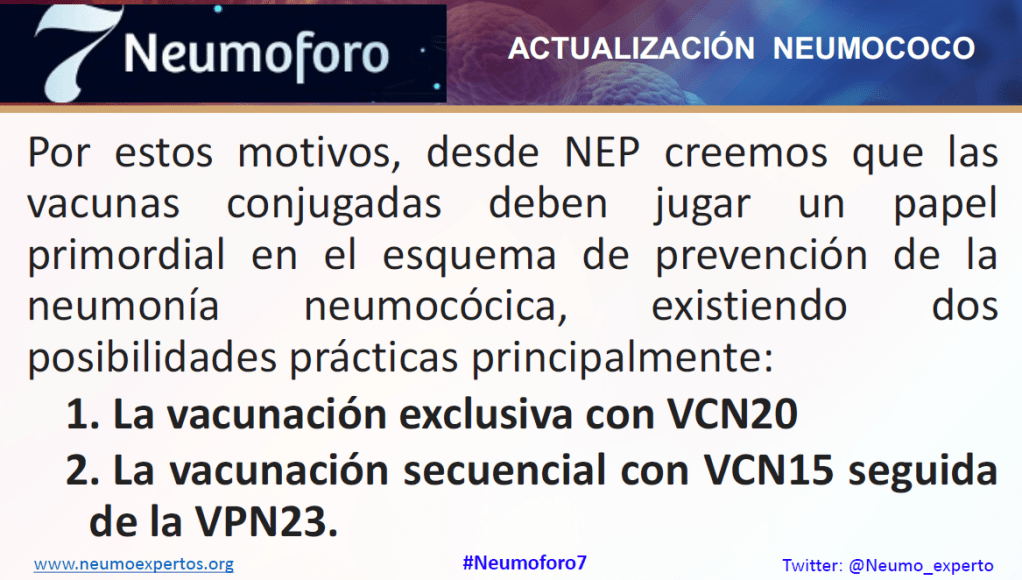 7 Neumoforo

ACTUALIZACIÓN NEUMOCOCO

Por estos motivos, desde NEP creemos que las vacunas conjugadas deben jugar un papel primordial en el esquema de prevención de la neumonía neumocócica, existiendo dos posibilidades prácticas principalmente:

1. La vacunación exclusiva con VCN20
2. La vacunación secuencial con VCN15 seguida de la VPN23.

www.neumoexpertos.org

#Neumoforo7

Twitter: @Neumo_experto